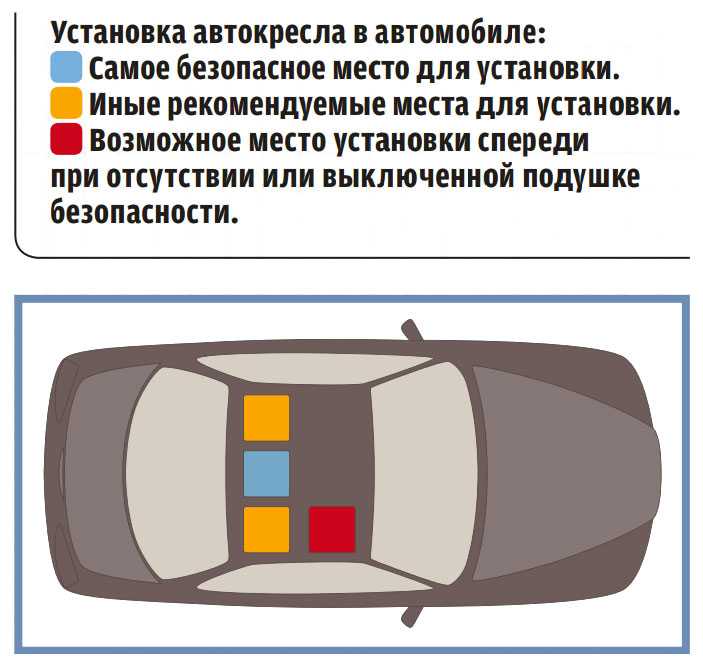 Установка автокресла в автомобиле:
Самое безопасное место для установки.
Иные рекомендуемые места для установки.
Возможное место установки спереди при отсутствии или выключенной подушке безопасности.